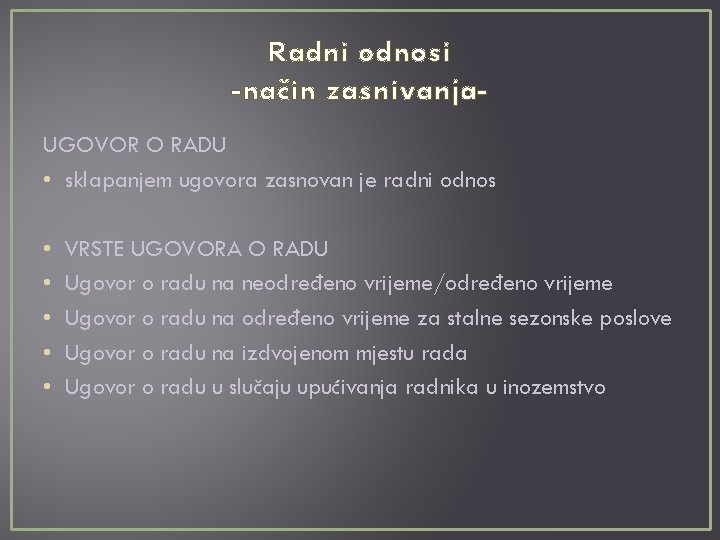 Radni odnosi
-način zasnivanja-

UGOVOR O RADU
• sklapanjem ugovora zasnovan je radni odnos

• VRSTE UGOVORA O RADU
• Ugovor o radu na neodređeno vrijeme/određeno vrijeme
• Ugovor o radu na određeno vrijeme za stalne sezonske poslove
• Ugovor o radu na izdvojenom mjestu rada
• Ugovor o radu u slučaju upućivanja radnika u inozemstvo